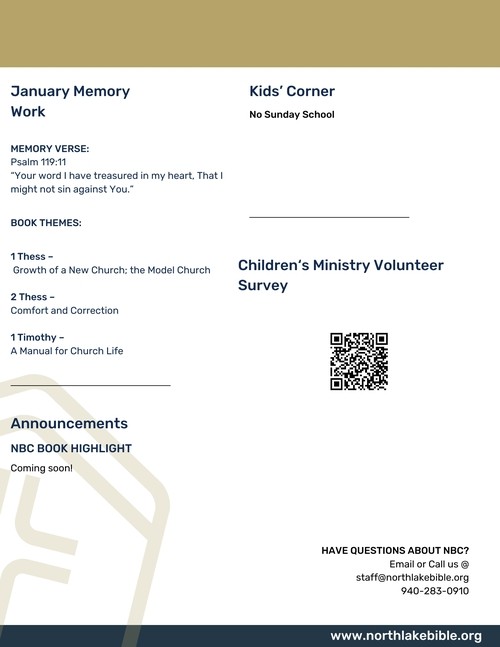 January Memory Work

MEMORY VERSE:
Psalm 119:11
"Your word I have treasured in my heart, That I might not sin against You."

BOOK THEMES:

1 Thess –
Growth of a New Church; the Model Church

2 Thess –
Comfort and Correction

1 Timothy –
A Manual for Church Life

Announcements

NBC BOOK HIGHLIGHT

Coming soon!

Kids' Corner

No Sunday School

Children's Ministry Volunteer Survey

HAVE QUESTIONS ABOUT NBC?
Email or Call us @
staff@northlakebible.org
940-283-0910

www.northlakebible.org